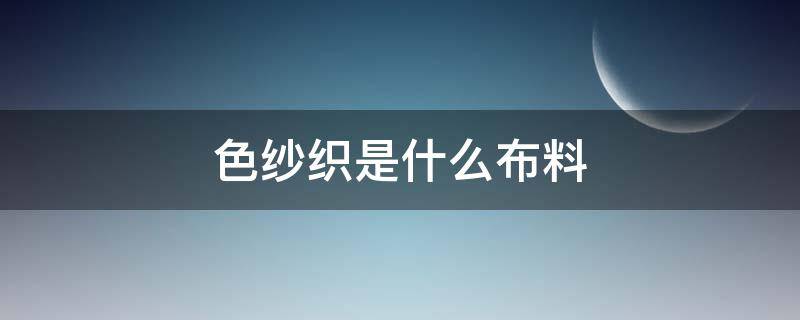 色纱织是什么布料